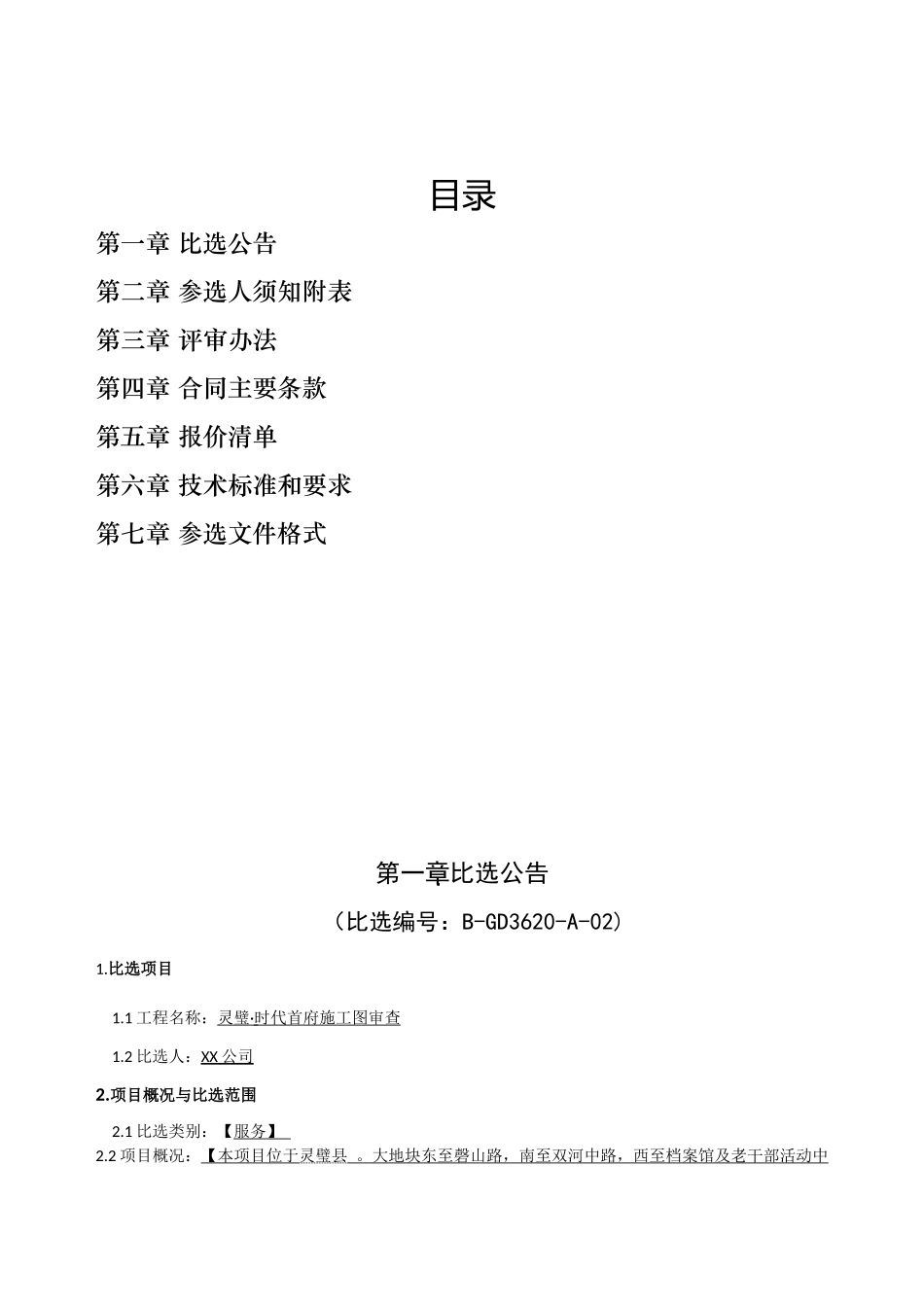 目录

第一章 比选公告

第二章 参选人须知附表

第三章 评审办法

第四章 合同主要条款

第五章 报价清单

第六章 技术标准和要求

第七章 参选文件格式

第一章比选公告

（比选编号：B-GD3620-A-02）

1.比选项目

1.1 工程名称：灵璧·时代首府施工图审查

1.2 比选人：XX 公司

2.项目概况与比选范围

2.1 比选类别：【服务】

2.2 项目概况：【本项目位于灵璧县 。大地块东至磬山路，南至双河中路，西至档案馆及老干部活动中